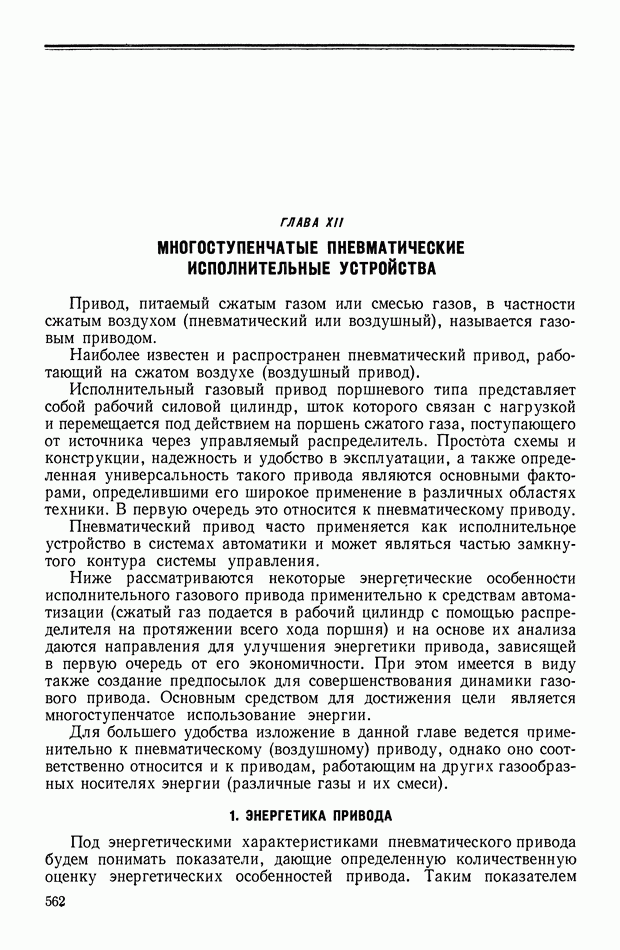 ГЛАВА XII

МНОГОСТУПЕНЧАТЫЕ ПНЕВМАТИЧЕСКИЕ ИСПОЛНИТЕЛЬНЫЕ УСТРОЙСТВА

Привод, питаемый сжатым газом или смесью газов, в частности сжатым воздухом (пневматический или воздушный), называется газовым приводом.

Наиболее известен и распространен пневматический привод, работающий на сжатом воздухе (воздушный привод).

Исполнительный газовый привод поршневого типа представляет собой рабочий силовой цилиндр, шток которого связан с нагрузкой и перемещается под действием на поршень сжатого газа, поступающего от источника через управляемый распределитель. Простота схемы и конструкции, надежность и удобство в эксплуатации, а также определенная универсальность такого привода являются основными факторами, определившими его широкое применение в различных областях техники. В первую очередь это относится к пневматическому приводу.

Пневматический привод часто применяется как исполнительное устройство в системах автоматики и может являться частью замкнутого контура системы управления.

Ниже рассматриваются некоторые энергетические особенности исполнительного газового привода применительно к средствам автоматизации (сжатый газ подается в рабочий цилиндр с помощью распределителя на протяжении всего хода поршня) и на основе их анализа даются направления для улучшения энергетики привода, зависящей в первую очередь от его экономичности. При этом имеется в виду также создание предпосылок для совершенствования динамики газового привода. Основным средством для достижения цели является многоступенчатое использование энергии.

Для большего удобства изложение в данной главе ведется применительно к пневматическому (воздушному) приводу, однако оно соответственно относится и к приводам, работающим на других газообразных носителях энергии (различные газы и их смеси).

1. ЭНЕРГЕТИКА ПРИВОДА

Под энергетическими характеристиками пневматического привода будем понимать показатели, дающие определенную количественную оценку энергетических особенностей привода. Таким показателем

562